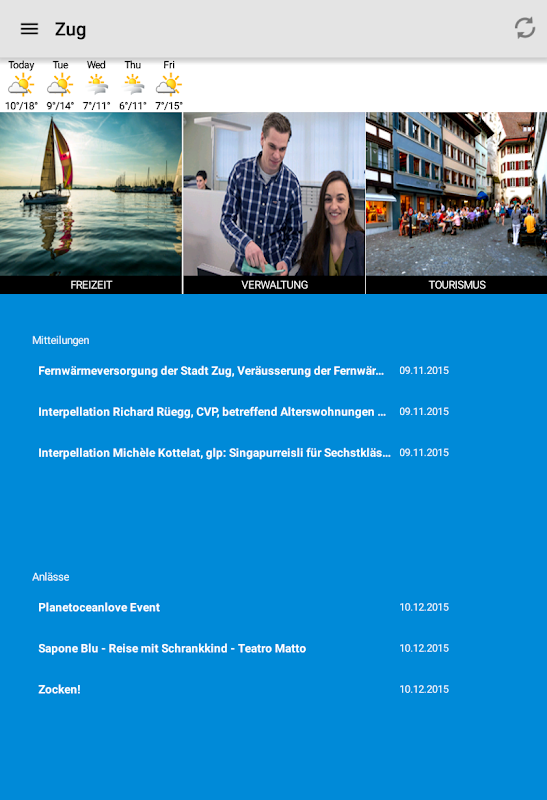 Zug

Today
10°/18°

Tue
9°/14°

Wed
7°/11°

Thu
6°/11°

Fri
7°/15°

FREIZEIT

VERWALTUNG

TOURISMUS

Mitteilungen

Fernwärmeversorgung der Stadt Zug, Veräusserung der Fernwär... 09.11.2015

Interpellation Richard Rüegg, CVP, betreffend Alterswohnungen ... 09.11.2015

Interpellation Michèle Kottelat, glp: Singapurreisli für Sechstkläs... 09.11.2015

Anlässe

Planetoceanlove Event 10.12.2015

Sapone Blu - Reise mit Schrankkind - Teatro Matto 10.12.2015

Zocken! 10.12.2015